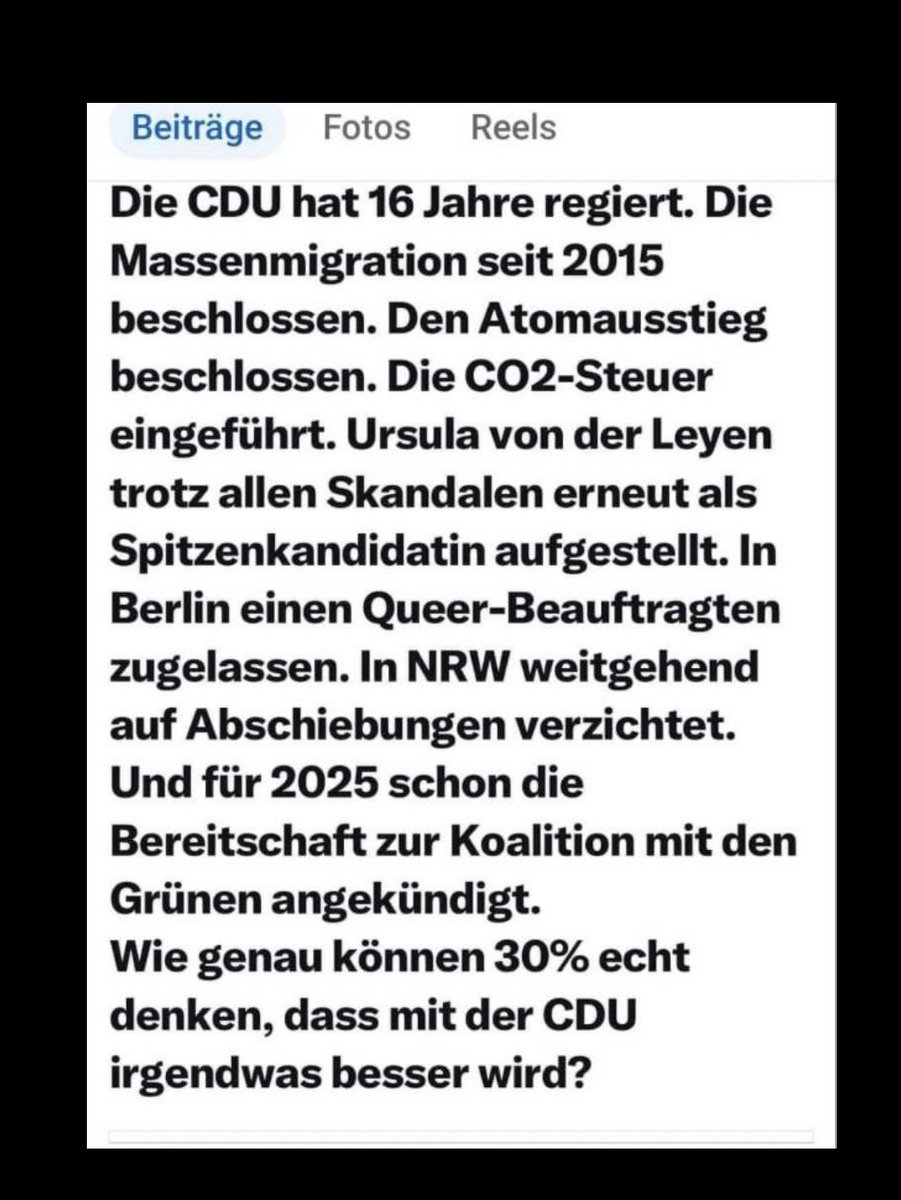 Beiträge Fotos Reels

Die CDU hat 16 Jahre regiert. Die Massenmigration seit 2015 beschlossen. Den Atomausstieg beschlossen. Die CO2-Steuer eingeführt. Ursula von der Leyen trotz allen Skandalen erneut als Spitzenkandidatin aufgestellt. In Berlin einen Queer-Beauftragten zugelassen. In NRW weitgehend auf Abschiebungen verzichtet. Und für 2025 schon die Bereitschaft zur Koalition mit den Grünen angekündigt.
Wie genau können 30% echt denken, dass mit der CDU irgendwas besser wird?